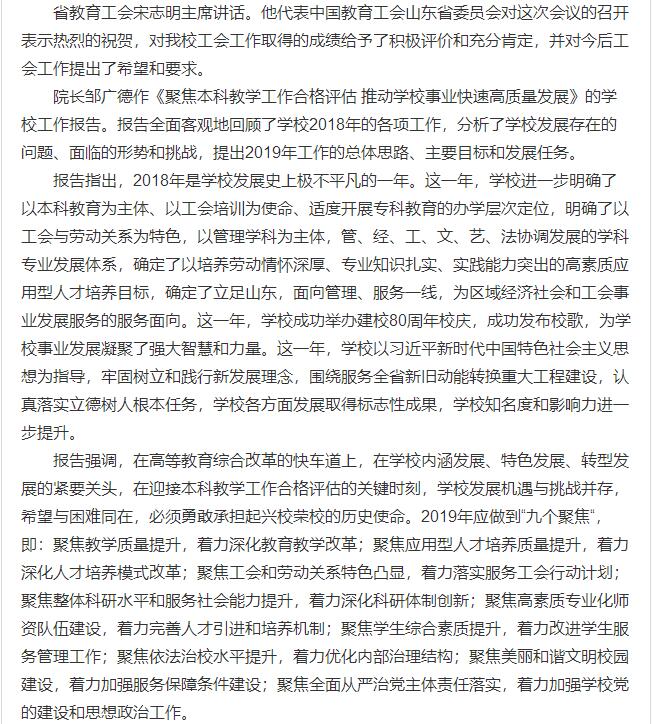 省教育工会宋志明主席讲话。他代表中国教育工会山东省委员会对这次会议的召开表示热烈的祝贺，对我校工会工作取得的成绩给予了积极评价和充分肯定，并对今后工会工作提出了希望和要求。

院长邹广德作《聚焦本科教学工作合格评估 推动学校事业快速高质量发展》的学校工作报告。报告全面客观地回顾了学校2018年的各项工作，分析了学校发展存在的问题、面临的形势和挑战，提出2019年工作的总体思路、主要目标和发展任务。

报告指出，2018年是学校发展史上极不平凡的一年。这一年，学校进一步明确了以本科教育为主体、以工会培训为使命、适度开展专科教育的办学层次定位，明确了以工会与劳动关系为特色，以管理学科为主体，管、经、工、文、艺、法协调发展的学科专业发展体系，确定了以培养劳动情怀深厚、专业知识扎实、实践能力突出的高素质应用型人才培养目标，确定了立足山东，面向管理、服务一线，为区域经济社会和工会事业发展服务的服务面向。这一年，学校成功举办建校80周年校庆，成功发布校歌，为学校事业发展凝聚了强大智慧和力量。这一年，学校以习近平新时代中国特色社会主义思想为指导，牢固树立和践行新发展理念，围绕服务全省新旧动能转换重大工程建设，认真落实立德树人根本任务，学校各方面发展取得标志性成果，学校知名度和影响力进一步提升。

报告强调，在高等教育综合改革的快车道上，在学校内涵发展、特色发展、转型发展的紧要关头，在迎接本科教学工作合格评估的关键时刻，学校发展机遇与挑战并存，希望与困难同在，必须勇敢承担起兴校荣校的历史使命。2019年应做到"九个聚焦"，即：聚焦教学质量提升，着力深化教育教学改革；聚焦应用型人才培养质量提升，着力深化人才培养模式改革；聚焦工会和劳动关系特色凸显，着力落实服务工会行动计划；聚焦整体科研水平和服务社会能力提升，着力深化科研体制创新；聚焦高素质专业化师资队伍建设，着力完善人才引进和培养机制；聚焦学生综合素质提升，着力改进学生服务管理工作；聚焦依法治校水平提升，着力优化内部治理结构；聚焦美丽和谐文明校园建设，着力加强服务保障条件建设；聚焦全面从严治党主体责任落实，着力加强学校党的建设和思想政治工作。